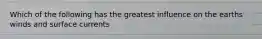 Which of the following has the greatest influence on the earths winds and surface currents